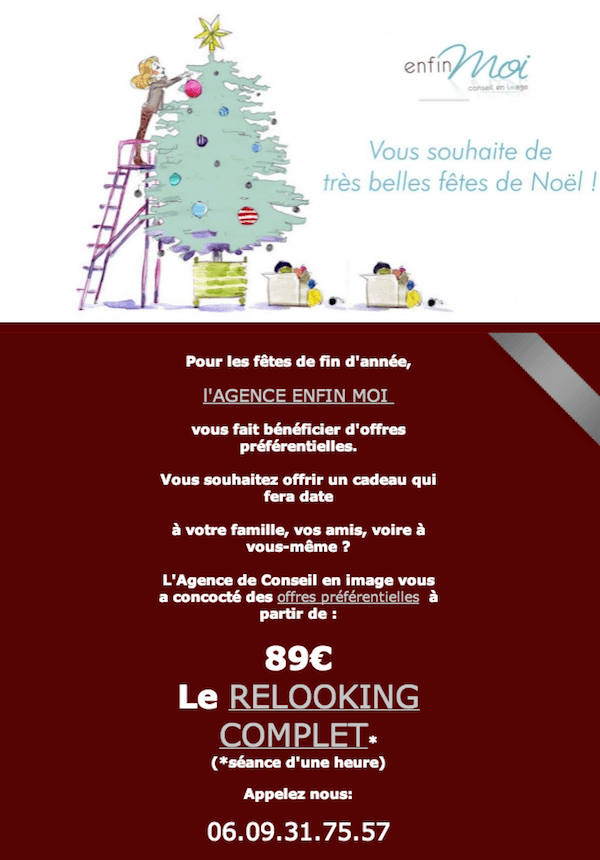 enfin Moi
conseil en image

Vous souhaite de très belles fêtes de Noël !

Pour les fêtes de fin d'année,

l'AGENCE ENFIN MOI

vous fait bénéficier d'offres préférentielles.

Vous souhaitez offrir un cadeau qui fera date

à votre famille, vos amis, voire à vous-même ?

L'Agence de Conseil en image vous a concocté des offres préférentielles à partir de :

89€

Le RELOOKING COMPLET*

(*séance d'une heure)

Appelez nous:

06.09.31.75.57